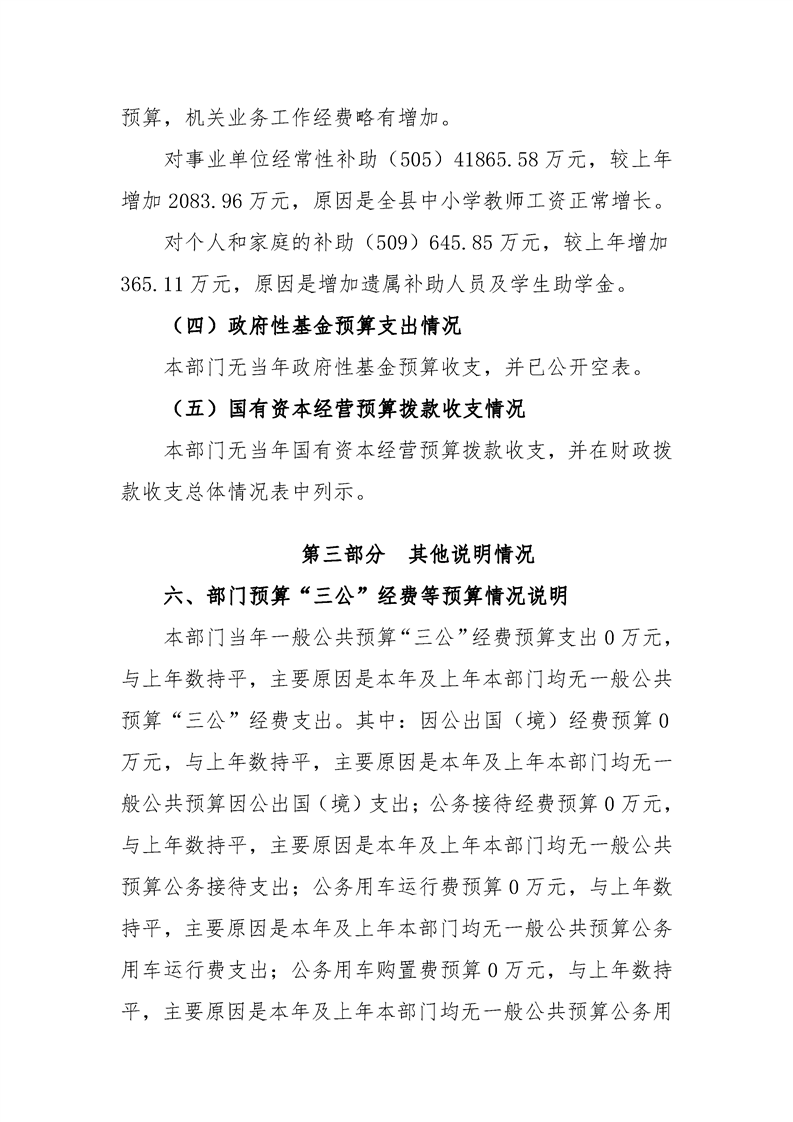 预算，机关业务工作经费略有增加。

对事业单位经常性补助（505）41865.58万元，较上年增加2083.96万元，原因是全县中小学教师工资正常增长。

对个人和家庭的补助（509）645.85万元，较上年增加365.11万元，原因是增加遗属补助人员及学生助学金。

（四）政府性基金预算支出情况

本部门无当年政府性基金预算收支，并已公开空表。

（五）国有资本经营预算拨款收支情况

本部门无当年国有资本经营预算拨款收支，并在财政拨款收支总体情况表中列示。

第三部分 其他说明情况

六、部门预算“三公”经费等预算情况说明

本部门当年一般公共预算“三公”经费预算支出0万元，与上年数持平，主要原因是本年及上年本部门均无一般公共预算“三公”经费支出。其中：因公出国（境）经费预算0万元，与上年数持平，主要原因是本年及上年本部门均无一般公共预算因公出国（境）支出；公务接待经费预算0万元，与上年数持平，主要原因是本年及上年本部门均无一般公共预算公务接待支出；公务用车运行费预算0万元，与上年数持平，主要原因是本年及上年本部门均无一般公共预算公务用车运行费支出；公务用车购置费预算0万元，与上年数持平，主要原因是本年及上年本部门均无一般公共预算公务用